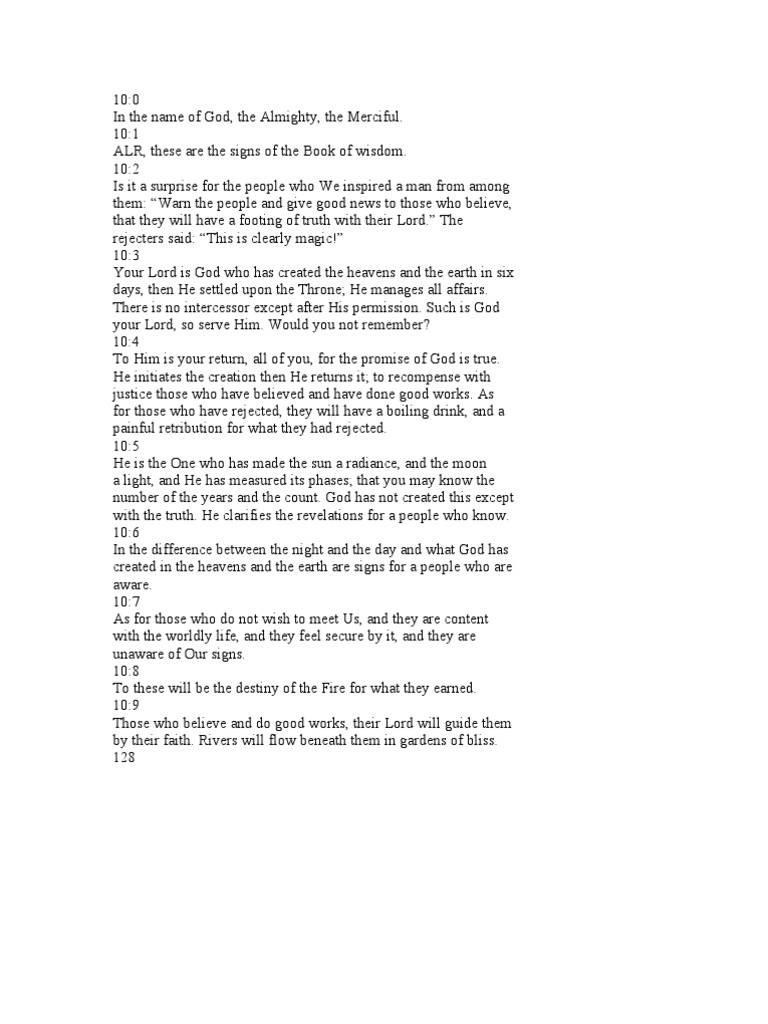 10:0
In the name of God, the Almighty, the Merciful.
10:1
ALR, these are the signs of the Book of wisdom.
10:2
Is it a surprise for the people who We inspired a man from among them: "Warn the people and give good news to those who believe, that they will have a footing of truth with their Lord." The rejecters said: "This is clearly magic!"
10:3
Your Lord is God who has created the heavens and the earth in six days, then He settled upon the Throne; He manages all affairs. There is no intercessor except after His permission. Such is God your Lord, so serve Him. Would you not remember?
10:4
To Him is your return, all of you, for the promise of God is true. He initiates the creation then He returns it; to recompense with justice those who have believed and have done good works. As for those who have rejected, they will have a boiling drink, and a painful retribution for what they had rejected.
10:5
He is the One who has made the sun a radiance, and the moon a light, and He has measured its phases; that you may know the number of the years and the count. God has not created this except with the truth. He clarifies the revelations for a people who know.
10:6
In the difference between the night and the day and what God has created in the heavens and the earth are signs for a people who are aware.
10:7
As for those who do not wish to meet Us, and they are content with the worldly life, and they feel secure by it, and they are unaware of Our signs.
10:8
To these will be the destiny of the Fire for what they earned.
10:9
Those who believe and do good works, their Lord will guide them by their faith. Rivers will flow beneath them in gardens of bliss.
128